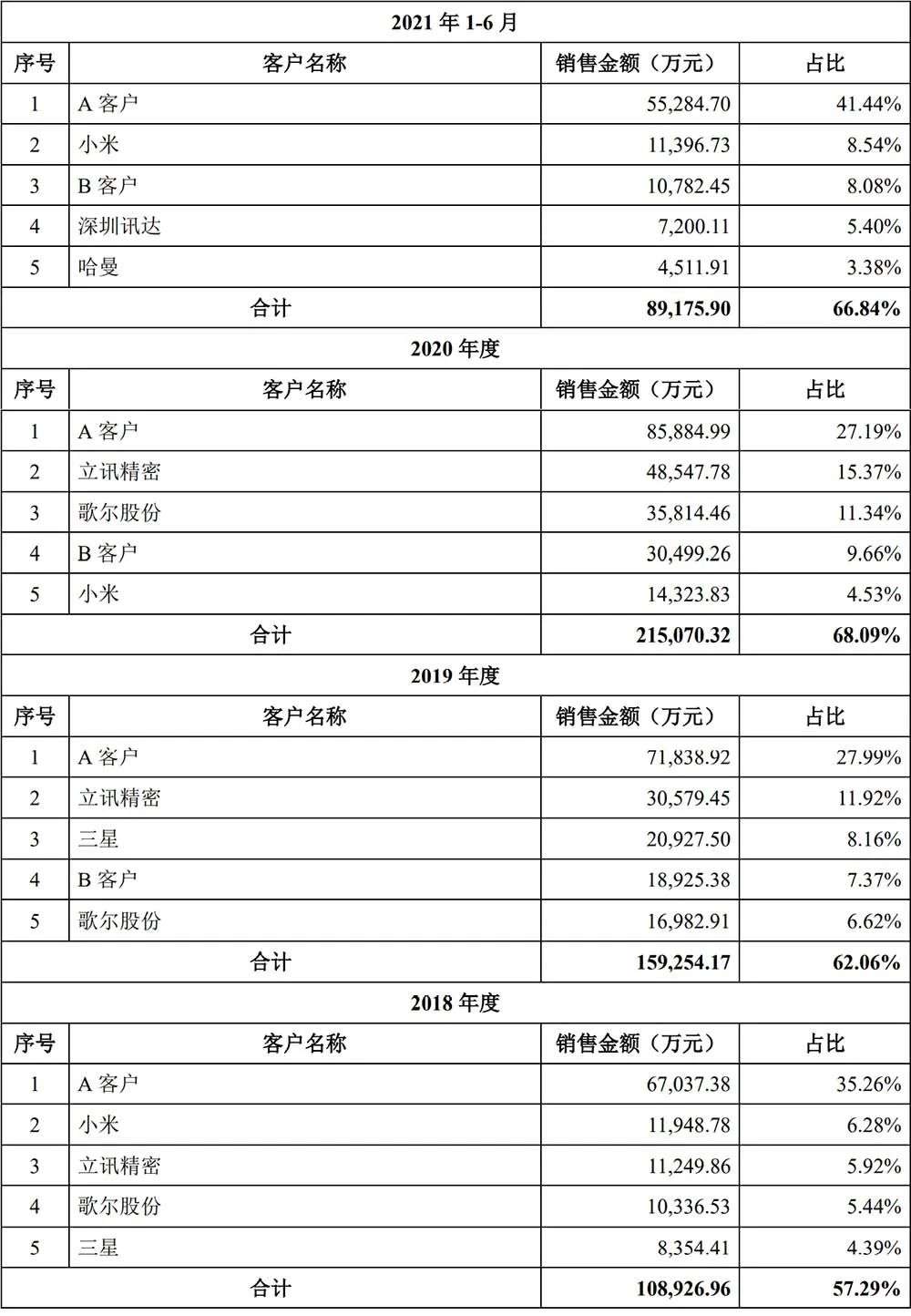 | 2021 年 1-6 月 | | | |
|---|---|---|---|
| 序号 | 客户名称 | 销售金额（万元） | 占比 |
| 1 | A 客户 | 55,284.70 | 41.44% |
| 2 | 小米 | 11,396.73 | 8.54% |
| 3 | B 客户 | 10,782.45 | 8.08% |
| 4 | 深圳讯达 | 7,200.11 | 5.40% |
| 5 | 哈曼 | 4,511.91 | 3.38% |
| 合计 | | 89,175.90 | 66.84% |
| 2020 年度 | | | |
| 序号 | 客户名称 | 销售金额（万元） | 占比 |
| 1 | A 客户 | 85,884.99 | 27.19% |
| 2 | 立讯精密 | 48,547.78 | 15.37% |
| 3 | 歌尔股份 | 35,814.46 | 11.34% |
| 4 | B 客户 | 30,499.26 | 9.66% |
| 5 | 小米 | 14,323.83 | 4.53% |
| 合计 | | 215,070.32 | 68.09% |
| 2019 年度 | | | |
| 序号 | 客户名称 | 销售金额（万元） | 占比 |
| 1 | A 客户 | 71,838.92 | 27.99% |
| 2 | 立讯精密 | 30,579.45 | 11.92% |
| 3 | 三星 | 20,927.50 | 8.16% |
| 4 | B 客户 | 18,925.38 | 7.37% |
| 5 | 歌尔股份 | 16,982.91 | 6.62% |
| 合计 | | 159,254.17 | 62.06% |
| 2018 年度 | | | |
| 序号 | 客户名称 | 销售金额（万元） | 占比 |
| 1 | A 客户 | 67,037.38 | 35.26% |
| 2 | 小米 | 11,948.78 | 6.28% |
| 3 | 立讯精密 | 11,249.86 | 5.92% |
| 4 | 歌尔股份 | 10,336.53 | 5.44% |
| 5 | 三星 | 8,354.41 | 4.39% |
| 合计 | | 108,926.96 | 57.29% |